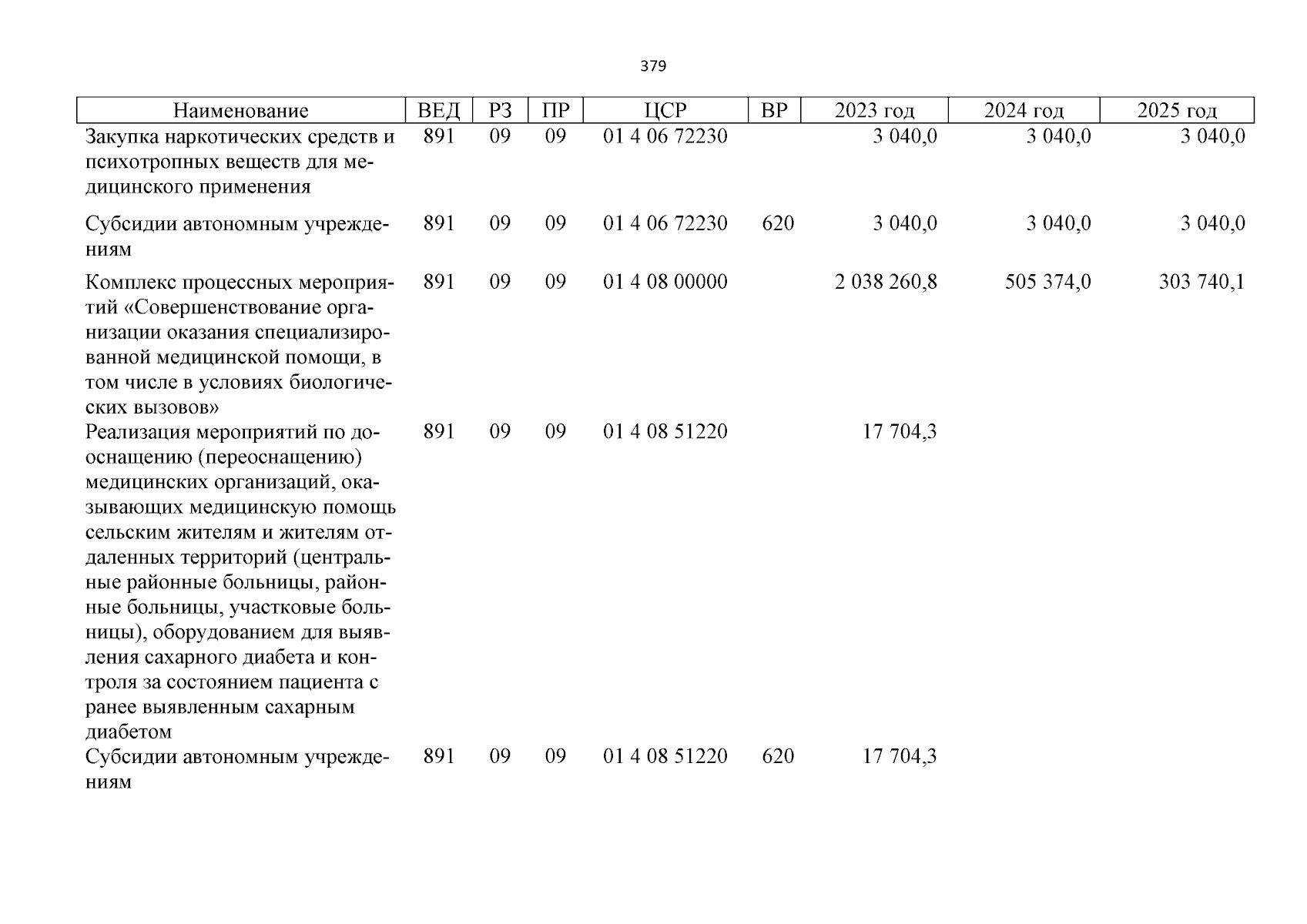 379

| Наименование | ВЕД | РЗ | ПР | ЦСР | ВР | 2023 год | 2024 год | 2025 год |
|---|---|---|---|---|---|---|---|---|
| Закупка наркотических средств и психотропных веществ для медицинского применения | 891 | 09 | 09 | 01 4 06 72230 | | 3 040,0 | 3 040,0 | 3 040,0 |
| Субсидии автономным учреждениям | 891 | 09 | 09 | 01 4 06 72230 | 620 | 3 040,0 | 3 040,0 | 3 040,0 |
| Комплекс процессных мероприятий «Совершенствование организации оказания специализированной медицинской помощи, в том числе в условиях биологических вызовов» | 891 | 09 | 09 | 01 4 08 00000 | | 2 038 260,8 | 505 374,0 | 303 740,1 |
| Реализация мероприятий по дооснащению (переоснащению) медицинских организаций, оказывающих медицинскую помощь сельским жителям и жителям отдаленных территорий (центральные районные больницы, районные больницы, участковые больницы), оборудованием для выявления сахарного диабета и контроля за состоянием пациента с ранее выявленным сахарным диабетом | 891 | 09 | 09 | 01 4 08 51220 | | 17 704,3 | | |
| Субсидии автономным учреждениям | 891 | 09 | 09 | 01 4 08 51220 | 620 | 17 704,3 | | |